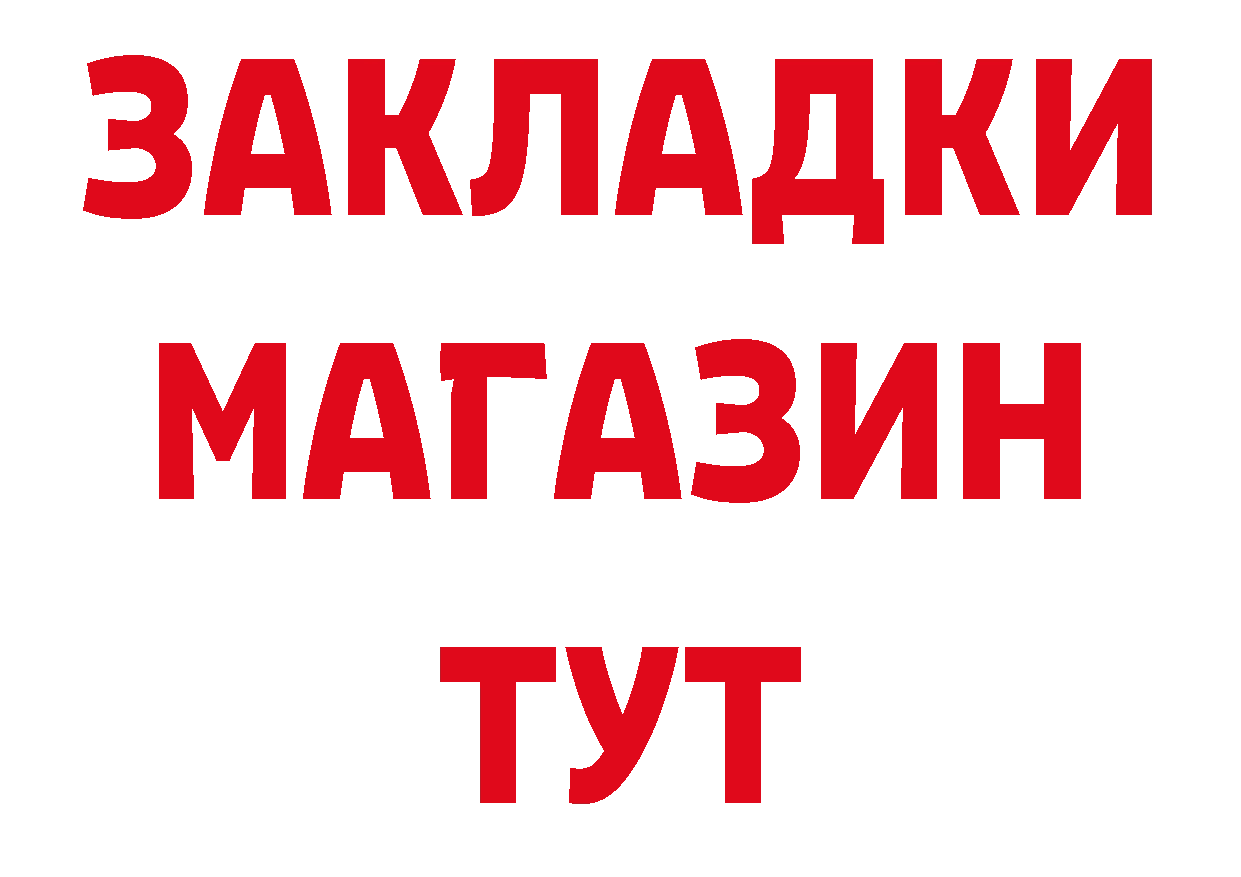 ЗАКЛАДКИ
МАГАЗИН
ТУТ